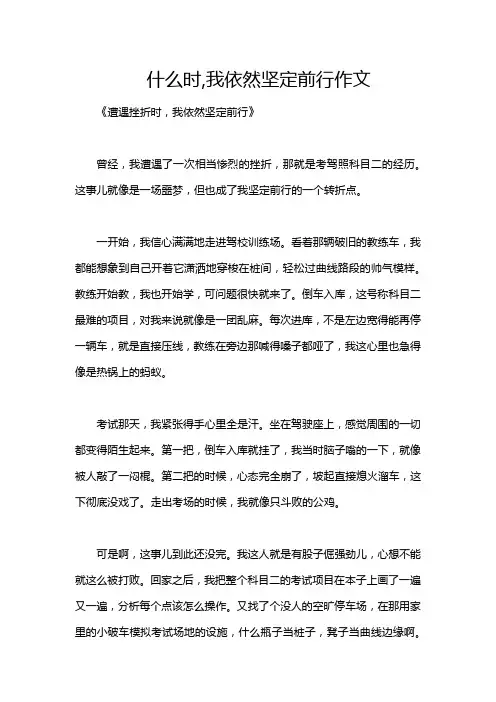 什么时,我依然坚定前行作文

《遭遇挫折时，我依然坚定前行》

曾经，我遭遇了一次相当惨烈的挫折，那就是考驾照科目二的经历。这事儿就像是一场噩梦，但也成了我坚定前行的一个转折点。

一开始，我信心满满地走进驾校训练场。看着那辆破旧的教练车，我都能想象到自己开着它潇洒地穿梭在桩间，轻松过曲线路段的帅气模样。教练开始教，我也开始学，可问题很快就来了。倒车入库，这号称科目二最难的项目，对我来说就像是一团乱麻。每次进库，不是左边宽得能再停一辆车，就是直接压线，教练在旁边那喊得嗓子都哑了，我这心里也急得像是热锅上的蚂蚁。

考试那天，我紧张得手心里全是汗。坐在驾驶座上，感觉周围的一切都变得陌生起来。第一把，倒车入库就挂了，我当时脑子嗡的一下，就像被人敲了一闷棍。第二把的时候，心态完全崩了，坡起直接熄火溜车，这下彻底没戏了。走出考场的时候，我就像只斗败的公鸡。

可是啊，这事儿到此还没完。我这人就是有股子倔强劲儿，心想不能就这么被打败。回家之后，我把整个科目二的考试项目在本子上画了一遍又一遍，分析每个点该怎么操作。又找了个没人的空旷停车场，在那用家里的小破车模拟考试场地的设施，什么瓶子当桩子，凳子当曲线边缘啊。